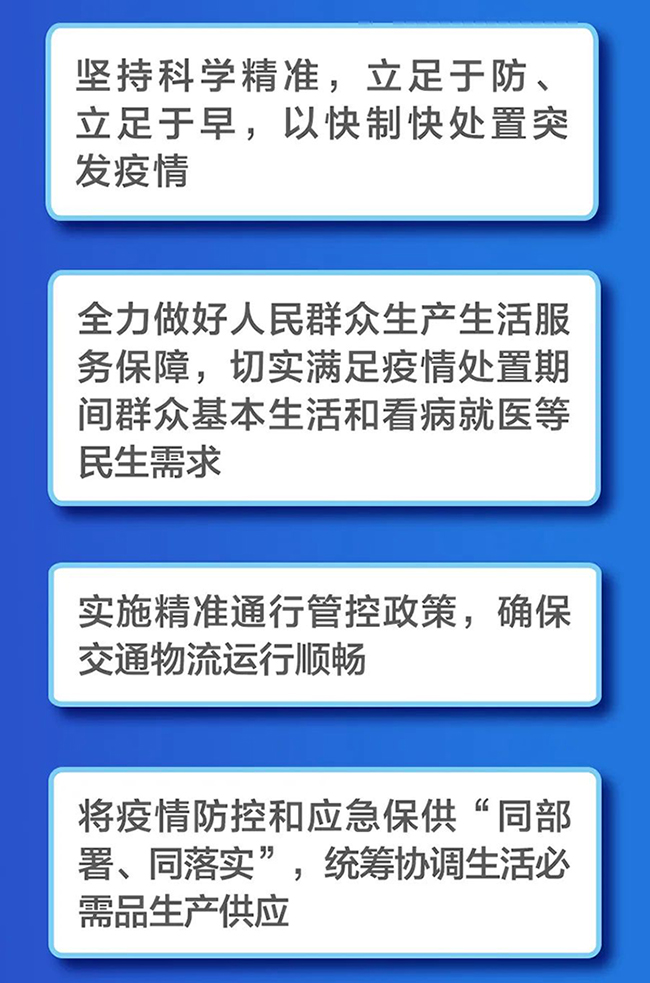 坚持科学精准，立足于防、立足于早，以快制快处置突发疫情

全力做好人民群众生产生活服务保障，切实满足疫情处置期间群众基本生活和看病就医等民生需求

实施精准通行管控政策，确保交通物流运行顺畅

将疫情防控和应急保供“同部署、同落实”，统筹协调生活必需品生产供应